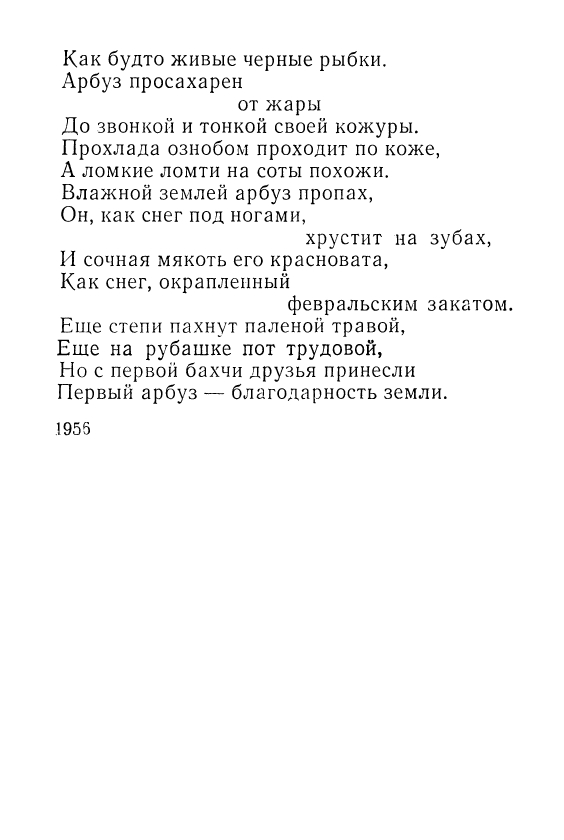 Как будто живые черные рыбки.
Арбуз просахарен
от жары
До звонкой и тонкой своей кожуры.
Прохлада ознобом проходит по коже,
А ломкие ломти на соты похожи.
Влажной землей арбуз пропах,
Он, как снег под ногами,
хрустит на зубах,
И сочная мякоть его красновата,
Как снег, окрапленный
февральским закатом.
Еще степи пахнут паленой травой,
Еще на рубашке пот трудовой,
Но с первой бахчи друзья принесли
Первый арбуз — благодарность земли.

1956